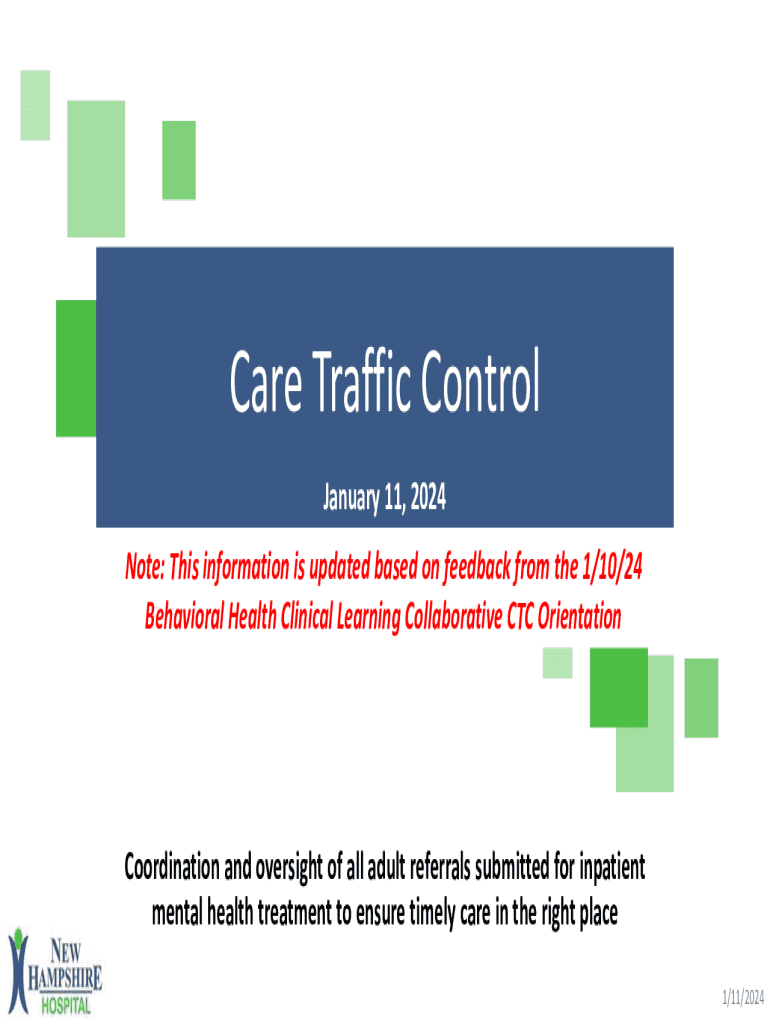 Care Traffic Control

January 11, 2024

Note: This information is updated based on feedback from the 1/10/24 Behavioral Health Clinical Learning Collaborative CTC Orientation

Coordination and oversight of all adult referrals submitted for inpatient mental health treatment to ensure timely care in the right place

NEW HAMPSHIRE HOSPITAL

1/11/2024